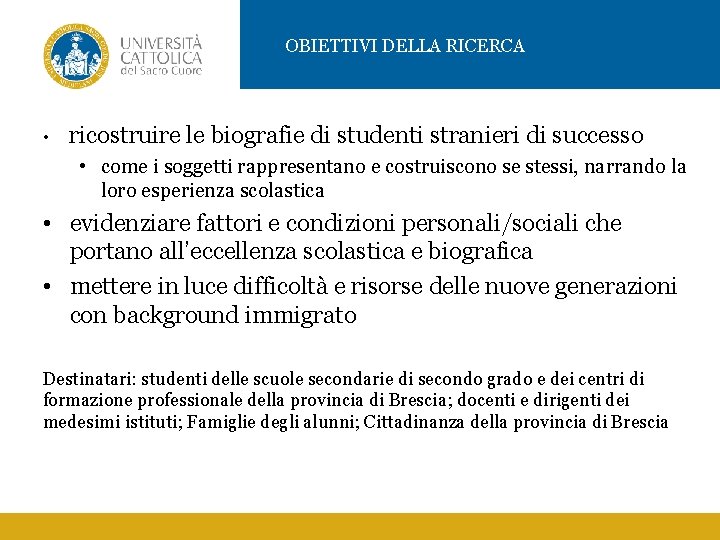 UNIVERSITÀ CATTOLICA del Sacro Cuore

OBIETTIVI DELLA RICERCA

• ricostruire le biografie di studenti stranieri di successo
  • come i soggetti rappresentano e costruiscono se stessi, narrando la loro esperienza scolastica
• evidenziare fattori e condizioni personali/sociali che portano all'eccellenza scolastica e biografica
• mettere in luce difficoltà e risorse delle nuove generazioni con background immigrato

Destinatari: studenti delle scuole secondarie di secondo grado e dei centri di formazione professionale della provincia di Brescia; docenti e dirigenti dei medesimi istituti; Famiglie degli alunni; Cittadinanza della provincia di Brescia